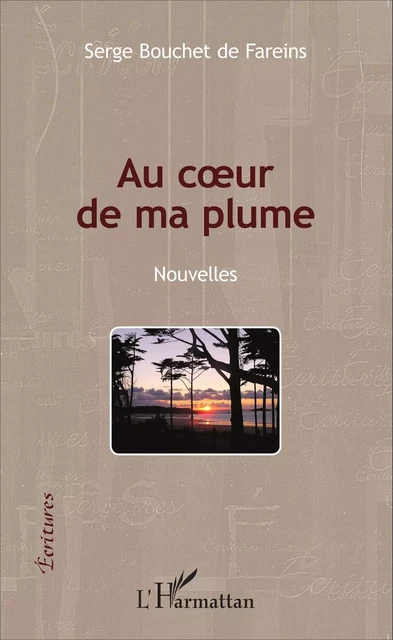 Serge Bouchet de Fareins

Au cœur de ma plume

Nouvelles

Écritures

L'Harmattan